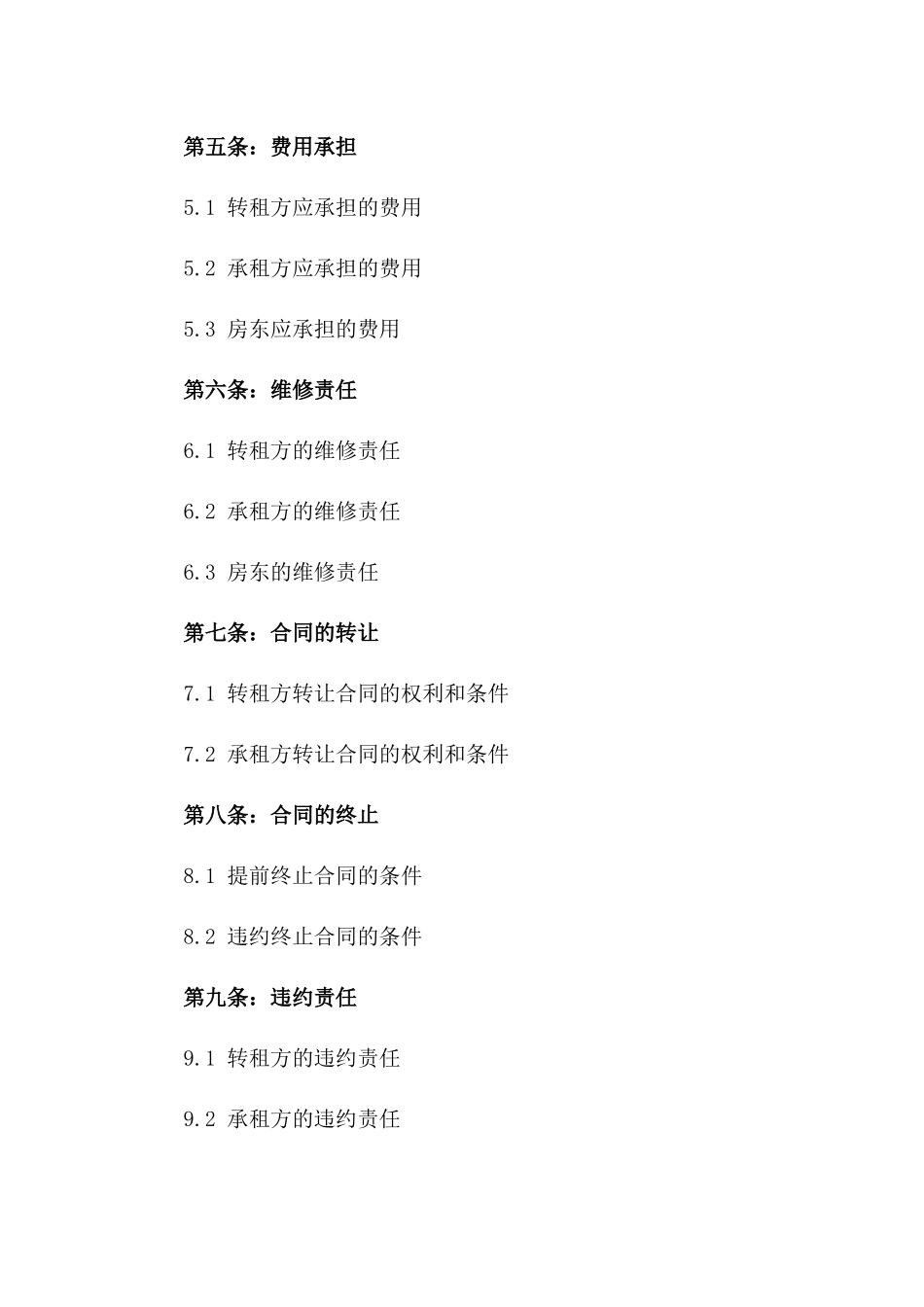 第五条：费用承担

5.1 转租方应承担的费用

5.2 承租方应承担的费用

5.3 房东应承担的费用

第六条：维修责任

6.1 转租方的维修责任

6.2 承租方的维修责任

6.3 房东的维修责任

第七条：合同的转让

7.1 转租方转让合同的权利和条件

7.2 承租方转让合同的权利和条件

第八条：合同的终止

8.1 提前终止合同的条件

8.2 违约终止合同的条件

第九条：违约责任

9.1 转租方的违约责任

9.2 承租方的违约责任